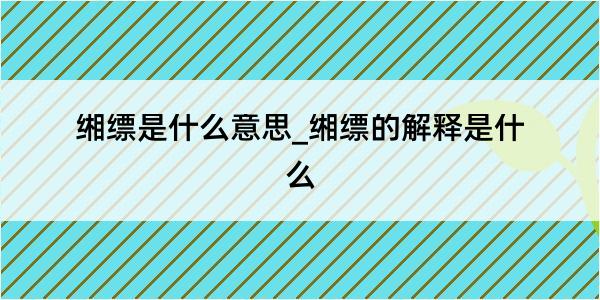 缃缥是什么意思_缃缥的解释是什么